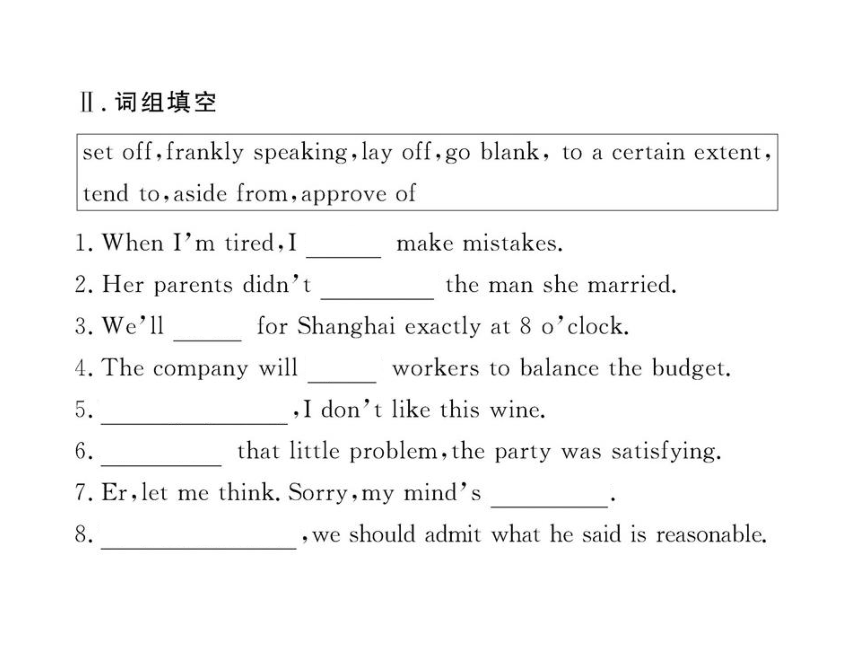 Ⅱ. 词组填空

set off, frankly speaking, lay off, go blank, to a certain extent, tend to, aside from, approve of

1. When I'm tired, I ______ make mistakes.
2. Her parents didn't ________ the man she married.
3. We'll _____ for Shanghai exactly at 8 o'clock.
4. The company will _____ workers to balance the budget.
5. ______________, I don't like this wine.
6. _________ that little problem, the party was satisfying.
7. Er, let me think. Sorry, my mind's _________.
8. ______________, we should admit what he said is reasonable.